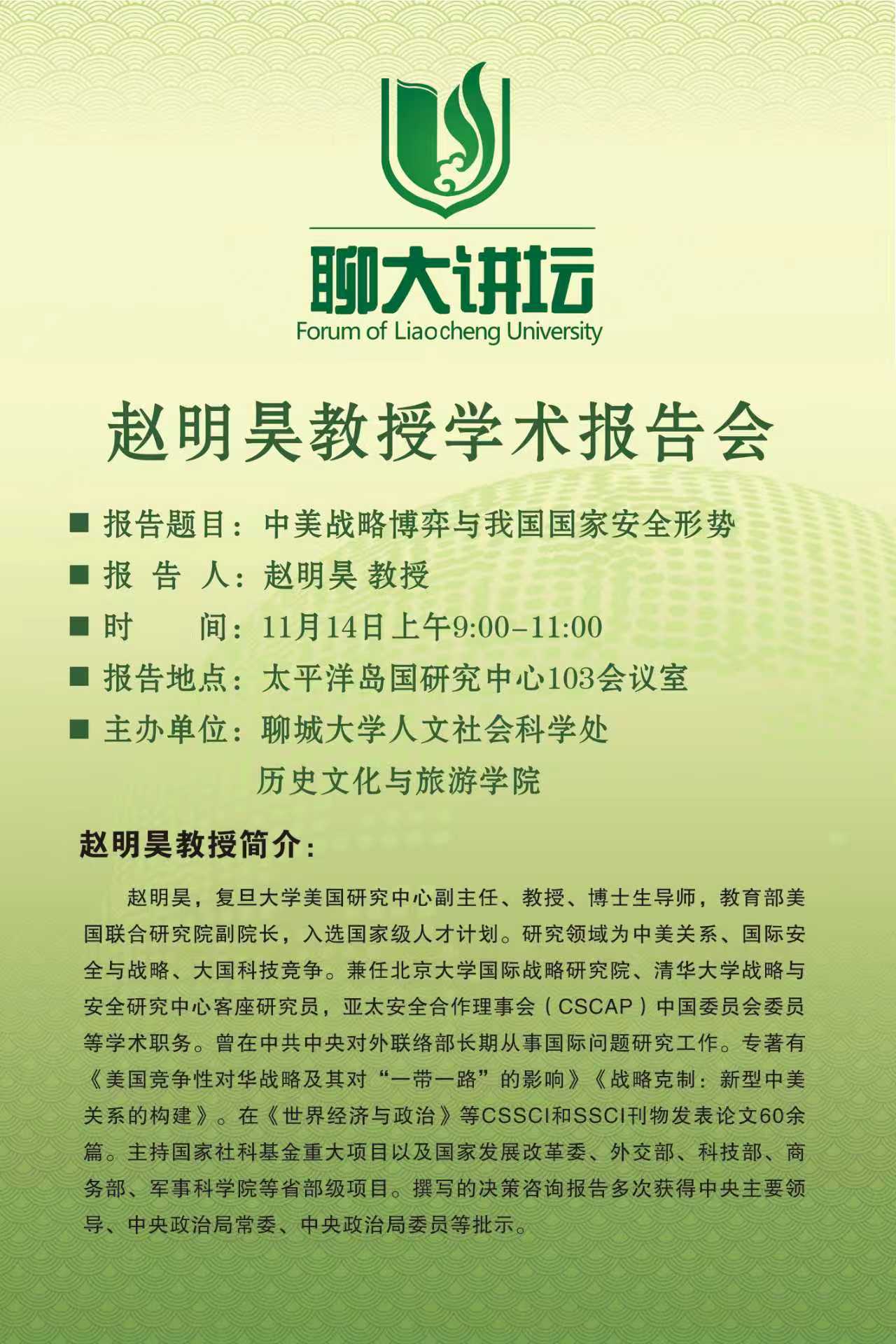 聊大讲坛
Forum of Liaocheng University

赵明昊教授学术报告会

■ 报告题目：中美战略博弈与我国国家安全形势
■ 报 告 人：赵明昊 教授
■ 时　　间：11月14日上午9:00-11:00
■ 报告地点：太平洋岛国研究中心103会议室
■ 主办单位：聊城大学人文社会科学处
历史文化与旅游学院

赵明昊教授简介：

赵明昊，复旦大学美国研究中心副主任、教授、博士生导师，教育部美国联合研究院副院长，入选国家级人才计划。研究领域为中美关系、国际安全与战略、大国科技竞争。兼任北京大学国际战略研究院、清华大学战略与安全研究中心客座研究员，亚太安全合作理事会（CSCAP）中国委员会委员等学术职务。曾在中共中央对外联络部长期从事国际问题研究工作。专著有《美国竞争性对华战略及其对“一带一路”的影响》《战略克制：新型中美关系的构建》。在《世界经济与政治》等CSSCI和SSCI刊物发表论文60余篇。主持国家社科基金重大项目以及国家发展改革委、外交部、科技部、商务部、军事科学院等省部级项目。撰写的决策咨询报告多次获得中央主要领导、中央政治局常委、中央政治局委员等批示。